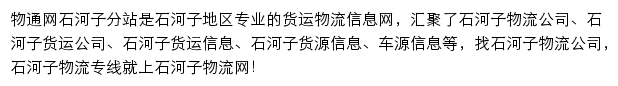 物通网石河子分站是石河子地区专业的货运物流信息网，汇聚了石河子物流公司、石河子货运公司、石河子货运信息、石河子货源信息、车源信息等，找石河子物流公司，石河子物流专线就上石河子物流网!